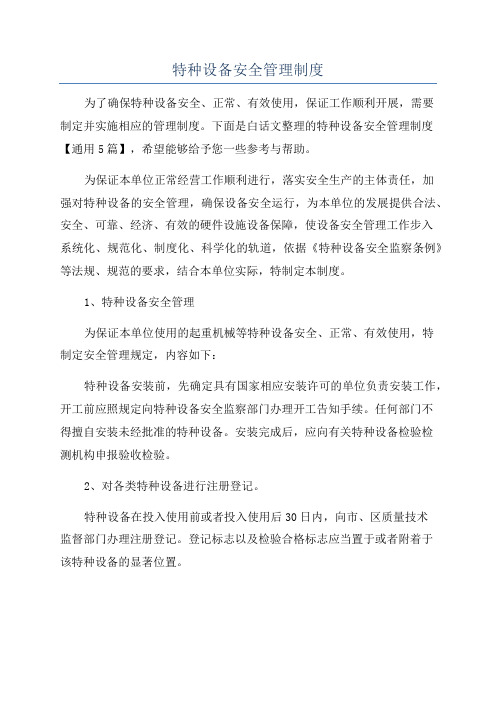 特种设备安全管理制度

为了确保特种设备安全、正常、有效使用，保证工作顺利开展，需要制定并实施相应的管理制度。下面是白话文整理的特种设备安全管理制度【通用5篇】，希望能够给予您一些参考与帮助。

为保证本单位正常经营工作顺利进行，落实安全生产的主体责任，加强对特种设备的安全管理，确保设备安全运行，为本单位的发展提供合法、安全、可靠、经济、有效的硬件设施设备保障，使设备安全管理工作步入系统化、规范化、制度化、科学化的轨道，依据《特种设备安全监察条例》等法规、规范的要求，结合本单位实际，特制定本制度。

1、特种设备安全管理

为保证本单位使用的起重机械等特种设备安全、正常、有效使用，特制定安全管理规定，内容如下：

特种设备安装前，先确定具有国家相应安装许可的单位负责安装工作，开工前应照规定向特种设备安全监察部门办理开工告知手续。任何部门不得擅自安装未经批准的特种设备。安装完成后，应向有关特种设备检验检测机构申报验收检验。

2、对各类特种设备进行注册登记。

特种设备在投入使用前或者投入使用后30日内，向市、区质量技术监督部门办理注册登记。登记标志以及检验合格标志应当置于或者附着于该特种设备的显著位置。